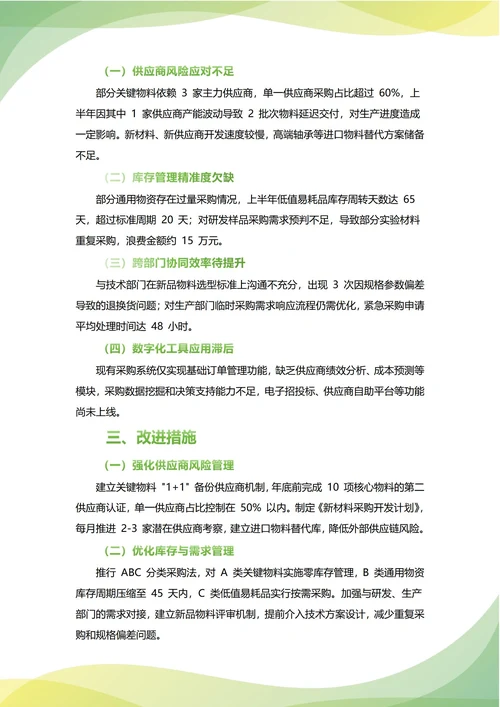 （一）供应商风险应对不足

部分关键物料依赖 3 家主力供应商，单一供应商采购占比超过 60%，上半年因其中 1 家供应商产能波动导致 2 批次物料延迟交付，对生产进度造成一定影响。新材料、新供应商开发速度较慢，高端轴承等进口物料替代方案储备不足。

（二）库存管理精准度欠缺

部分通用物资存在过量采购情况，上半年低值易耗品库存周转天数达 65 天，超过标准周期 20 天；对研发样品采购需求预判不足，导致部分实验材料重复采购，浪费金额约 15 万元。

（三）跨部门协同效率待提升

与技术部门在新品物料选型标准上沟通不充分，出现 3 次因规格参数偏差导致的退换货问题；对生产部门临时采购需求响应流程仍需优化，紧急采购申请平均处理时间达 48 小时。

（四）数字化工具应用滞后

现有采购系统仅实现基础订单管理功能，缺乏供应商绩效分析、成本预测等模块，采购数据挖掘和决策支持能力不足，电子招投标、供应商自助平台等功能尚未上线。

三、改进措施

（一）强化供应商风险管理

建立关键物料 "1+1" 备份供应商机制，年底前完成 10 项核心物料的第二供应商认证，单一供应商占比控制在 50% 以内。制定《新材料采购开发计划》，每月推进 2-3 家潜在供应商考察，建立进口物料替代库，降低外部供应链风险。

（二）优化库存与需求管理

推行 ABC 分类采购法，对 A 类关键物料实施零库存管理，B 类通用物资库存周期压缩至 45 天内，C 类低值易耗品实行按需采购。加强与研发、生产部门的需求对接，建立新品物料评审机制，提前介入技术方案设计，减少重复采购和规格偏差问题。